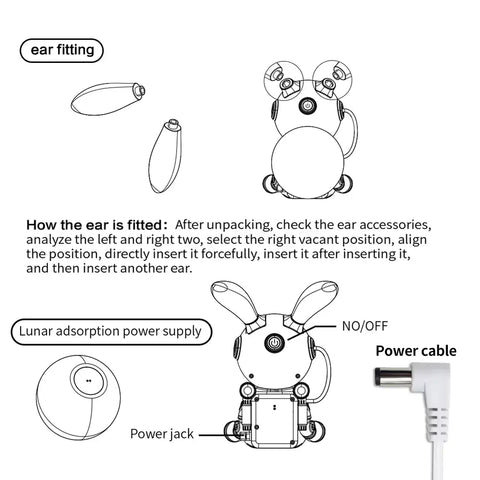 ear fitting

How the ear is fitted: After unpacking, check the ear accessories, analyze the left and right two, select the right vacant position, align the position, directly insert it forcefully, insert it after inserting it, and then insert another ear.

Lunar adsorption power supply

NO/OFF

Power cable

Power jack